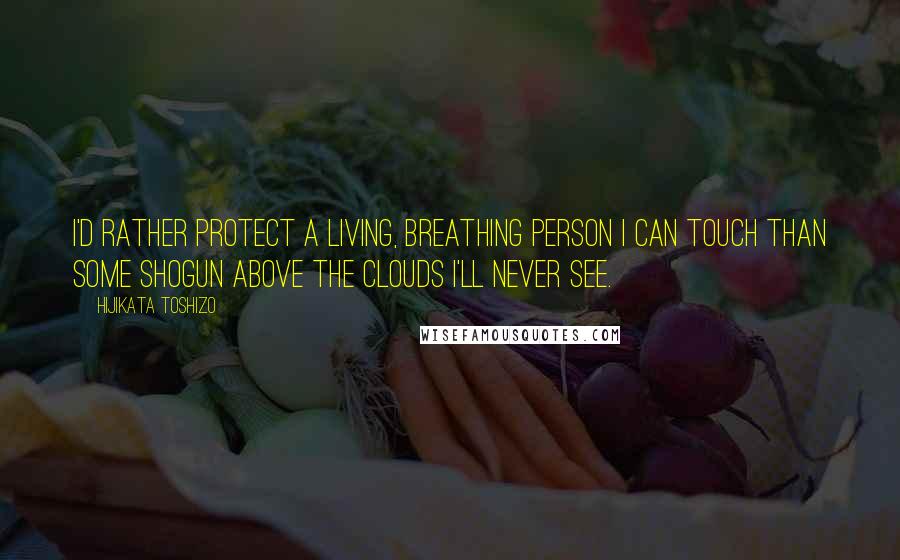 I'D RATHER PROTECT A LIVING, BREATHING PERSON I CAN TOUCH THAN SOME SHOGUN ABOVE THE CLOUDS I'LL NEVER SEE.

HIJIKATA TOSHIZO

WISEFAMOUSQUOTES.COM